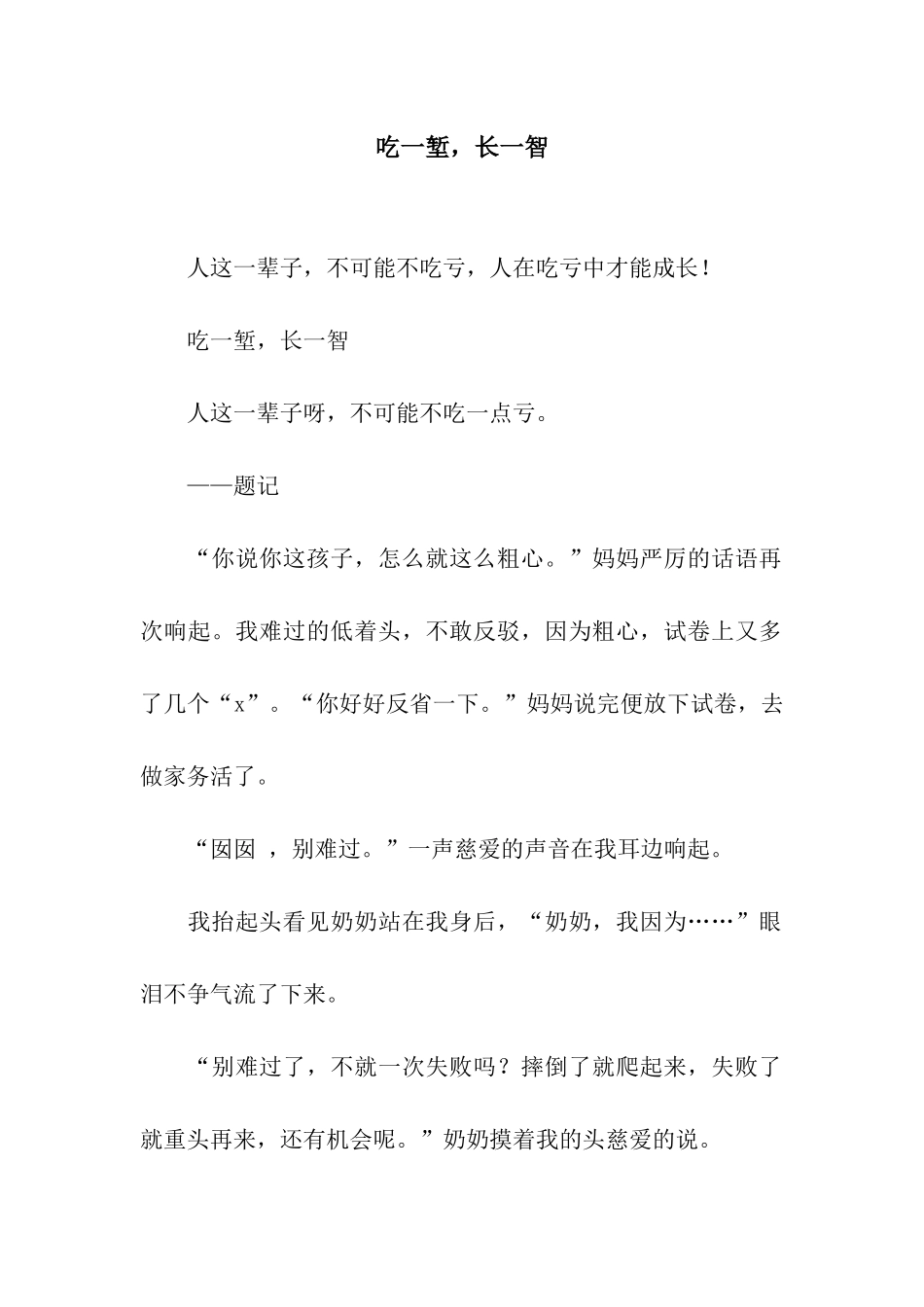 吃一堑，长一智

人这一辈子，不可能不吃亏，人在吃亏中才能成长！

吃一堑，长一智

人这一辈子呀，不可能不吃一点亏。

——题记

“你说你这孩子，怎么就这么粗心。”妈妈严厉的话语再次响起。我难过的低着头，不敢反驳，因为粗心，试卷上又多了几个“x”。“你好好反省一下。”妈妈说完便放下试卷，去做家务活了。

“囡囡 ，别难过。”一声慈爱的声音在我耳边响起。

我抬起头看见奶奶站在我身后，“奶奶，我因为……”眼泪不争气流了下来。

“别难过了，不就一次失败吗？摔倒了就爬起来，失败了就重头再来，还有机会呢。”奶奶摸着我的头慈爱的说。